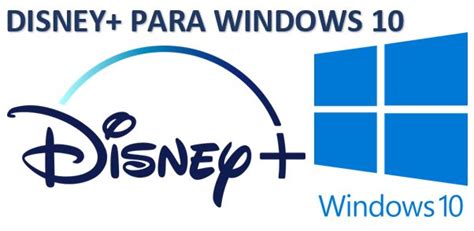 DISNEY+ PARA WINDOWS 10

Disney+

Windows 10